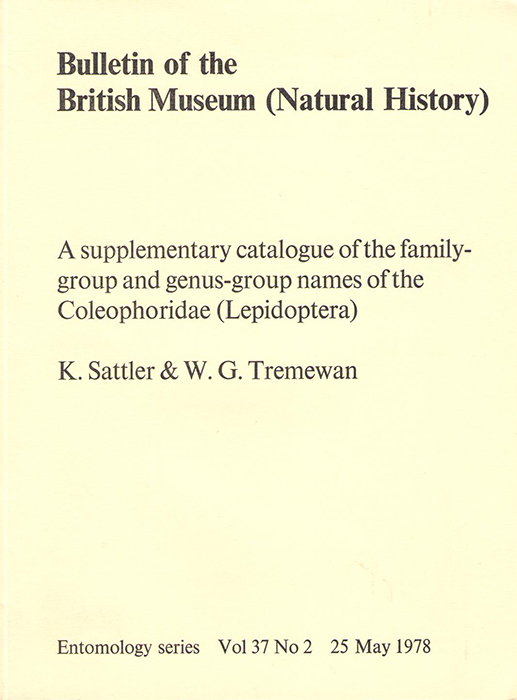 Bulletin of the
British Museum (Natural History)

A supplementary catalogue of the family-group and genus-group names of the Coleophoridae (Lepidoptera)

K. Sattler & W. G. Tremewan

Entomology series Vol 37 No 2 25 May 1978